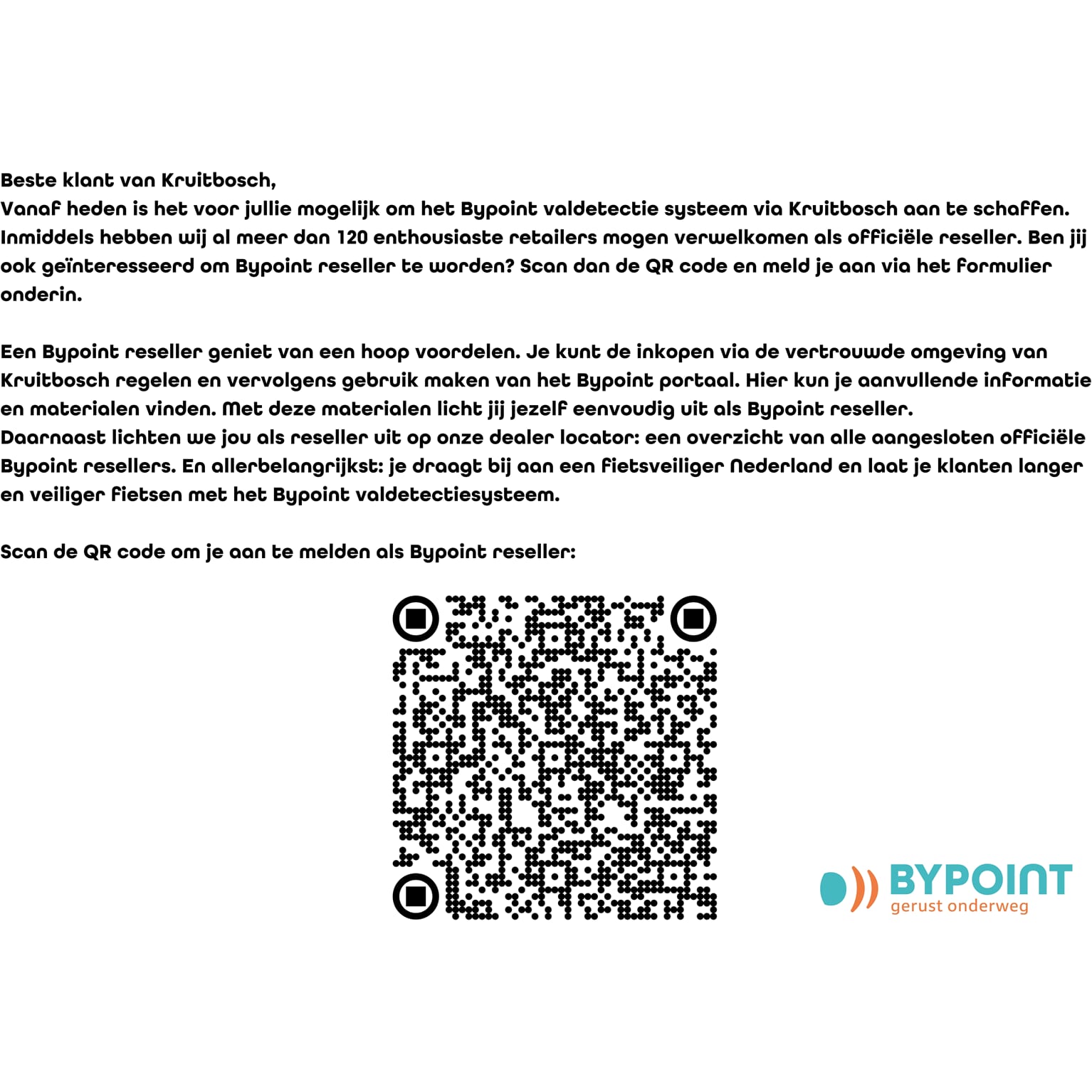 Beste klant van Kruitbosch,
Vanaf heden is het voor jullie mogelijk om het Bypoint valdetectie systeem via Kruitbosch aan te schaffen. Inmiddels hebben wij al meer dan 120 enthousiaste retailers mogen verwelkomen als officiële reseller. Ben jij ook geïnteresseerd om Bypoint reseller te worden? Scan dan de QR code en meld je aan via het formulier onderin.

Een Bypoint reseller geniet van een hoop voordelen. Je kunt de inkopen via de vertrouwde omgeving van Kruitbosch regelen en vervolgens gebruik maken van het Bypoint portaal. Hier kun je aanvullende informatie en materialen vinden. Met deze materialen licht jij jezelf eenvoudig uit als Bypoint reseller.
Daarnaast lichten we jou als reseller uit op onze dealer locator: een overzicht van alle aangesloten officiële Bypoint resellers. En allerbelangrijkst: je draagt bij aan een fietsveiliger Nederland en laat je klanten langer en veiliger fietsen met het Bypoint valdetectiesysteem.

Scan de QR code om je aan te melden als Bypoint reseller:

BYPOINT
gerust onderweg